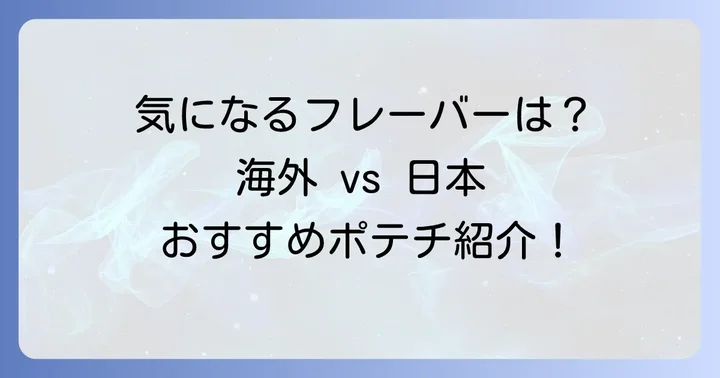 気になるフレーバーは？
海外 vs 日本
おすすめポテチ紹介！